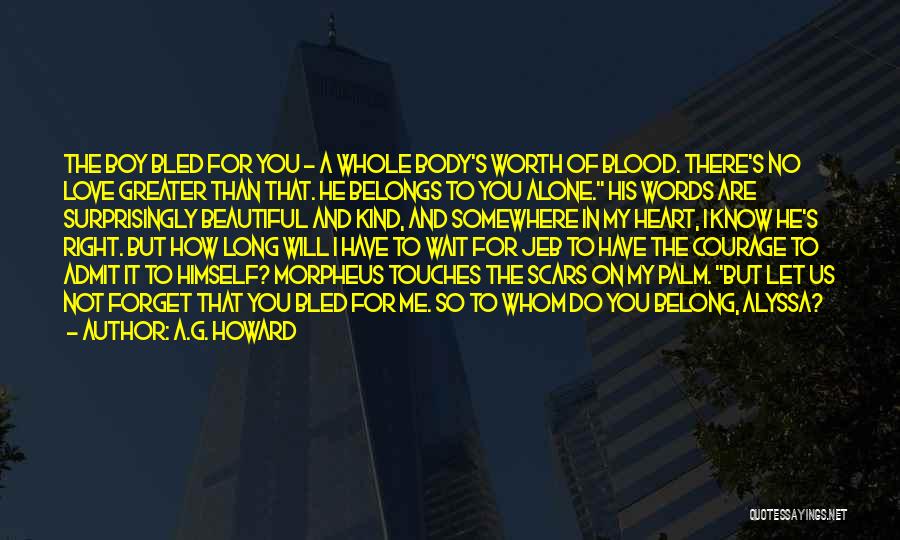 THE BOY BLED FOR YOU - A WHOLE BODY'S WORTH OF BLOOD. THERE'S NO LOVE GREATER THAN THAT. HE BELONGS TO YOU ALONE." HIS WORDS ARE SURPRISINGLY BEAUTIFUL AND KIND, AND SOMEWHERE IN MY HEART, I KNOW HE'S RIGHT. BUT HOW LONG WILL I HAVE TO WAIT FOR JEB TO HAVE THE COURAGE TO ADMIT IT TO HIMSELF? MORPHEUS TOUCHES THE SCARS ON MY PALM. "BUT LET US NOT FORGET THAT YOU BLED FOR ME. SO TO WHOM DO YOU BELONG, ALYSSA?

- AUTHOR: A.G. HOWARD

QUOTESSAYINGS.NET